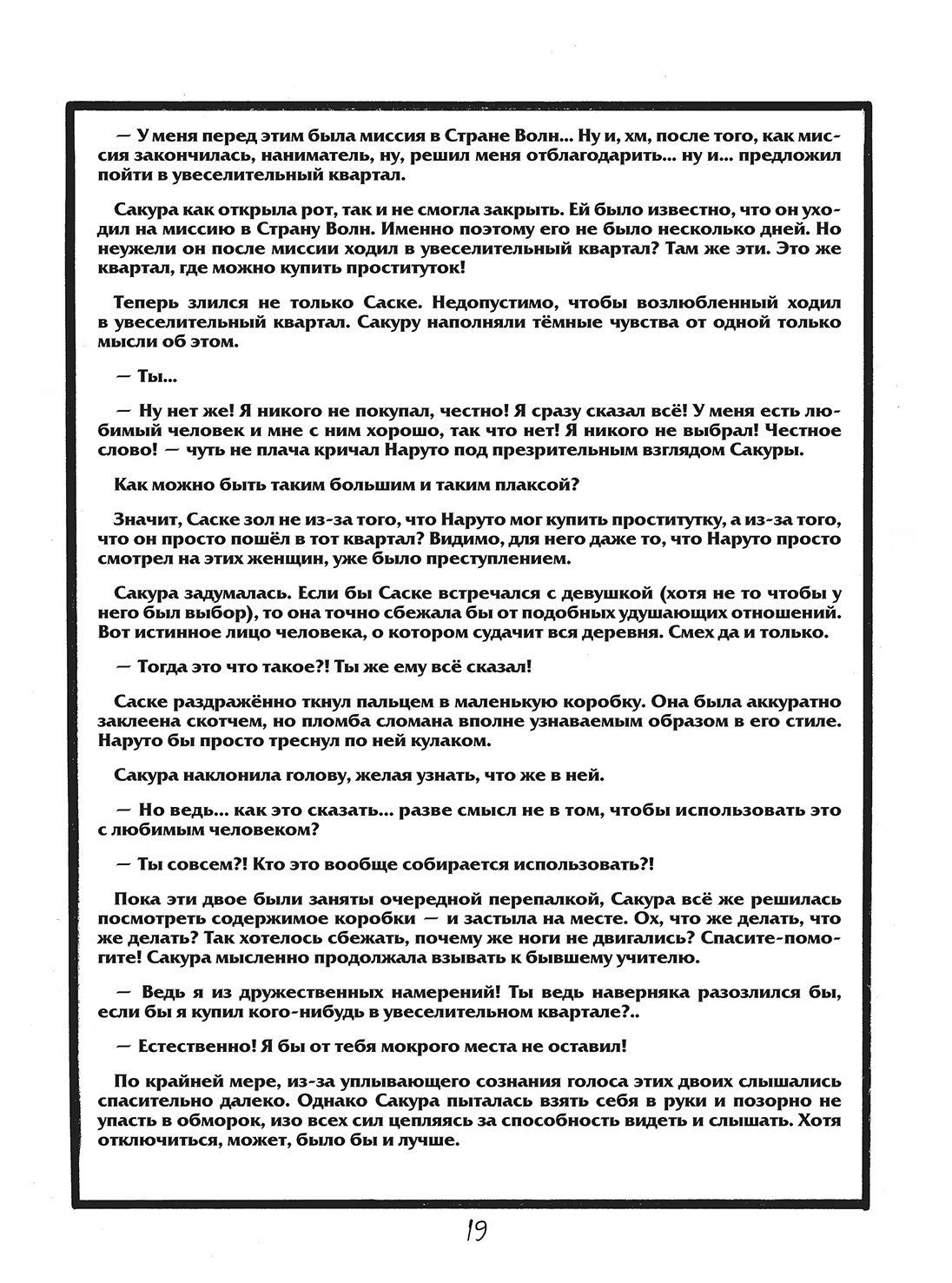 — У меня перед этим была миссия в Стране Волн... Ну и, хм, после того, как миссия закончилась, наниматель, ну, решил меня отблагодарить... ну и... предложил пойти в увеселительный квартал.

Сакура как открыла рот, так и не смогла закрыть. Ей было известно, что он уходил на миссию в Страну Волн. Именно поэтому его не было несколько дней. Но неужели он после миссии ходил в увеселительный квартал? Там же эти. Это же квартал, где можно купить проституток!

Теперь злился не только Саске. Недопустимо, чтобы возлюбленный ходил в увеселительный квартал. Сакуру наполняли тёмные чувства от одной только мысли об этом.

— Ты...

— Ну нет же! Я никого не покупал, честно! Я сразу сказал всё! У меня есть любимый человек и мне с ним хорошо, так что нет! Я никого не выбрал! Честное слово! — чуть не плача кричал Наруто под презрительным взглядом Сакуры.

Как можно быть таким большим и таким плаксой?

Значит, Саске зол не из-за того, что Наруто мог купить проститутку, а из-за того, что он просто пошёл в тот квартал? Видимо, для него даже то, что Наруто просто смотрел на этих женщин, уже было преступлением.

Сакура задумалась. Если бы Саске встречался с девушкой (хотя не то чтобы у него был выбор), то она точно сбежала бы от подобных удушающих отношений. Вот истинное лицо человека, о котором судачит вся деревня. Смех да и только.

— Тогда это что такое?! Ты же ему всё сказал!

Саске раздражённо ткнул пальцем в маленькую коробку. Она была аккуратно заклеена скотчем, но пломба сломана вполне узнаваемым образом в его стиле. Наруто бы просто треснул по ней кулаком.

Сакура наклонила голову, желая узнать, что же в ней.

— Но ведь... как это сказать... разве смысл не в том, чтобы использовать это с любимым человеком?

— Ты совсем?! Кто это вообще собирается использовать?!

Пока эти двое были заняты очередной перепалкой, Сакура всё же решилась посмотреть содержимое коробки — и застыла на месте. Ох, что же делать, что же делать? Так хотелось сбежать, почему же ноги не двигались? Спасите-помогите! Сакура мысленно продолжала взывать к бывшему учителю.

— Ведь я из дружественных намерений! Ты ведь наверняка разозлился бы, если бы я купил кого-нибудь в увеселительном квартале?..

— Естественно! Я бы от тебя мокрого места не оставил!

По крайней мере, из-за уплывающего сознания голоса этих двоих слышались спасительно далеко. Однако Сакура пыталась взять себя в руки и позорно не упасть в обморок, изо всех сил цепляясь за способность видеть и слышать. Хотя отключиться, может, было бы и лучше.

19